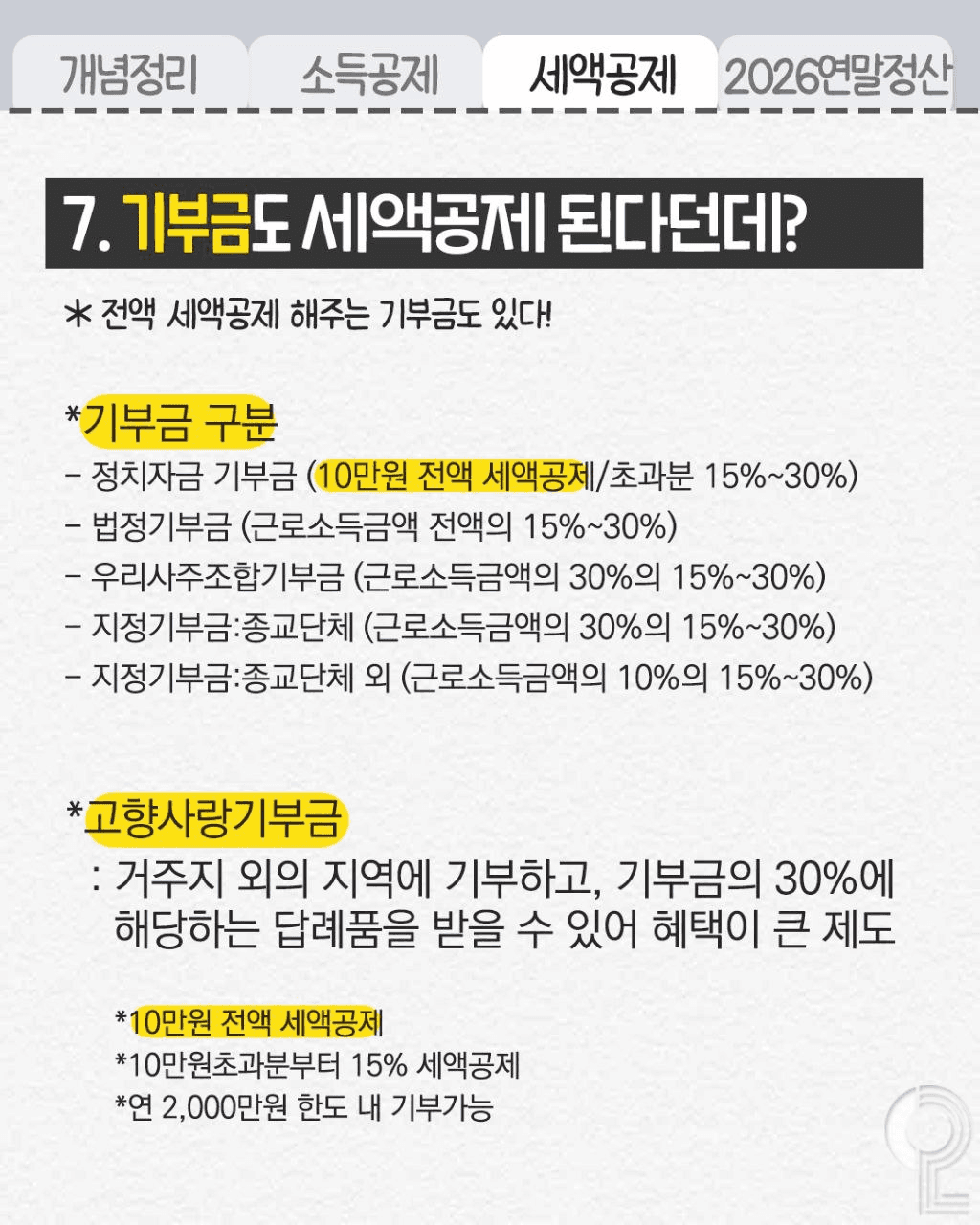 개념정리 소득공제 세액공제 2026연말정산

7. 기부금도 세액공제 된다던데?

* 전액 세액공제 해주는 기부금도 있다!

*기부금 구분

- 정치자금 기부금 (10만원 전액 세액공제/초과분 15%~30%)
- 법정기부금 (근로소득금액 전액의 15%~30%)
- 우리사주조합기부금 (근로소득금액의 30%의 15%~30%)
- 지정기부금:종교단체 (근로소득금액의 30%의 15%~30%)
- 지정기부금:종교단체 외 (근로소득금액의 10%의 15%~30%)

*고향사랑기부금

: 거주지 외의 지역에 기부하고, 기부금의 30%에 해당하는 답례품을 받을 수 있어 혜택이 큰 제도

*10만원 전액 세액공제
*10만원초과분부터 15% 세액공제
*연 2,000만원 한도 내 기부가능